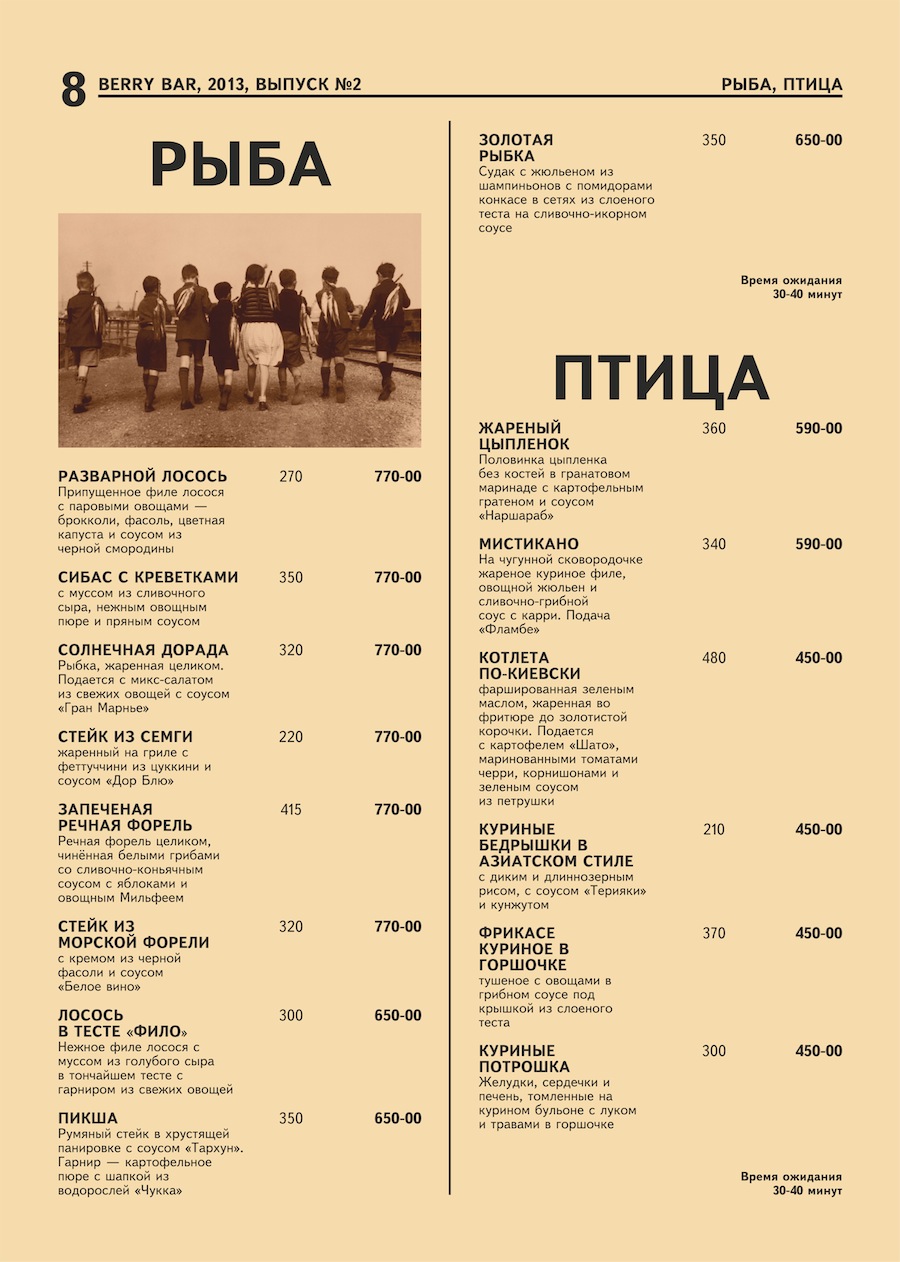 8 BERRY BAR, 2013, ВЫПУСК №2

РЫБА, ПТИЦА

РЫБА

РАЗВАРНОЙ ЛОСОСЬ 270 770-00
Припущенное филе лосося с паровыми овощами — брокколи, фасоль, цветная капуста и соусом из черной смородины

СИБАС С КРЕВЕТКАМИ 350 770-00
с муссом из сливочного сыра, нежным овощным пюре и пряным соусом

СОЛНЕЧНАЯ ДОРАДА 320 770-00
Рыбка, жаренная целиком. Подается с микс-салатом из свежих овощей с соусом «Гран Марнье»

СТЕЙК ИЗ СЕМГИ 220 770-00
жаренный на гриле с феттуччини из цуккини и соусом «Дор Блю»

ЗАПЕЧЕНАЯ РЕЧНАЯ ФОРЕЛЬ 415 770-00
Речная форель целиком, чинённая белыми грибами со сливочно-коньячным соусом с яблоками и овощным Мильфеем

СТЕЙК ИЗ МОРСКОЙ ФОРЕЛИ 320 770-00
с кремом из черной фасоли и соусом «Белое вино»

ЛОСОСЬ В ТЕСТЕ «ФИЛО» 300 650-00
Нежное филе лосося с муссом из голубого сыра в тончайшем тесте с гарниром из свежих овощей

ПИКША 350 650-00
Румяный стейк в хрустящей панировке с соусом «Тархун». Гарнир — картофельное пюре с шапкой из водорослей «Чукка»

ЗОЛОТАЯ РЫБКА 350 650-00
Судак с жюльеном из шампиньонов с помидорами конкасе в сетях из слоеного теста на сливочно-икорном соусе

Время ожидания 30-40 минут

ПТИЦА

ЖАРЕНЫЙ ЦЫПЛЕНОК 360 590-00
Половинка цыпленка без костей в гранатовом маринаде с картофельным гратеном и соусом «Наршараб»

МИСТИКАНО 340 590-00
На чугунной сковородочке жареное куриное филе, овощной жюльен и сливочно-грибной соус с карри. Подача «Фламбе»

КОТЛЕТА ПО-КИЕВСКИ 480 450-00
фаршированная зеленым маслом, жаренная во фритюре до золотистой корочки. Подается с картофелем «Шато», маринованными томатами черри, корнишонами и зеленым соусом из петрушки

КУРИНЫЕ БЕДРЫШКИ В АЗИАТСКОМ СТИЛЕ 210 450-00
с диким и длиннозерным рисом, с соусом «Терияки» и кунжутом

ФРИКАСЕ КУРИНОЕ В ГОРШОЧКЕ 370 450-00
тушеное с овощами в грибном соусе под крышкой из слоеного теста

КУРИНЫЕ ПОТРОШКА 300 450-00
Желудки, сердечки и печень, томленные на курином бульоне с луком и травами в горшочке

Время ожидания 30-40 минут